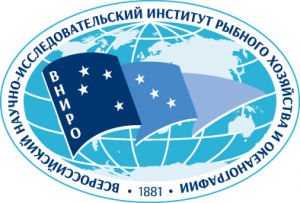 ВСЕРОССИЙСКИЙ НАУЧНО-ИССЛЕДОВАТЕЛЬСКИЙ ИНСТИТУТ РЫБНОГО ХОЗЯЙСТВА И ОКЕАНОГРАФИИ

• 1881 •

ВНИРО